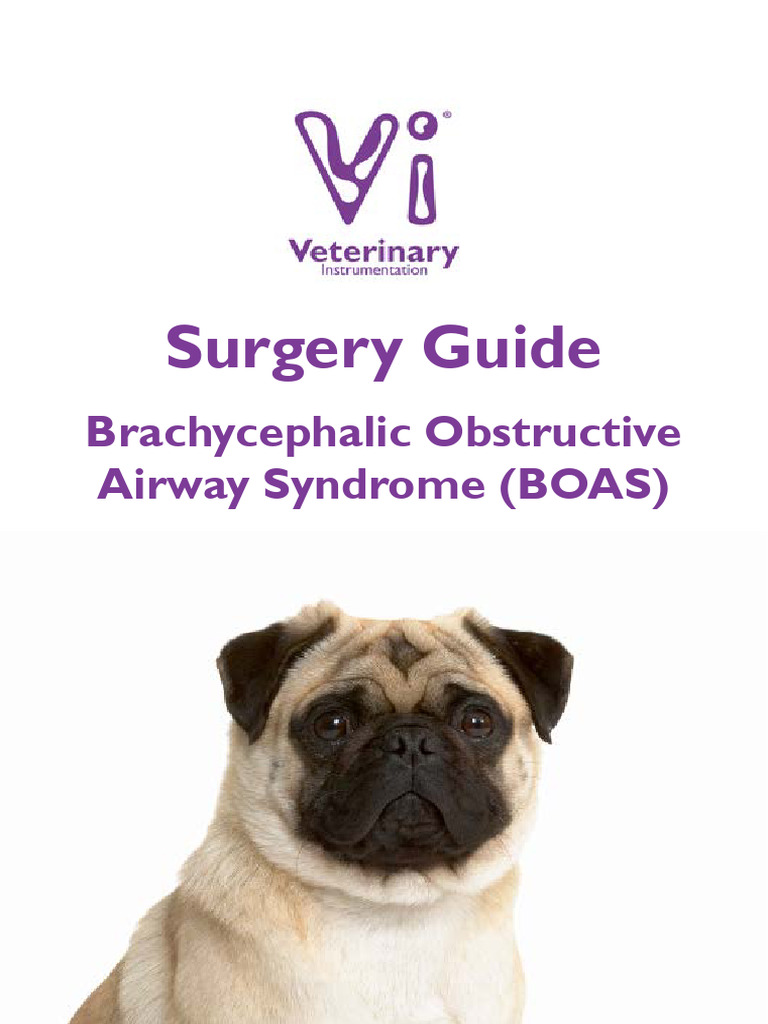 Vi®
Veterinary
Instrumentation

Surgery Guide

Brachycephalic Obstructive Airway Syndrome (BOAS)